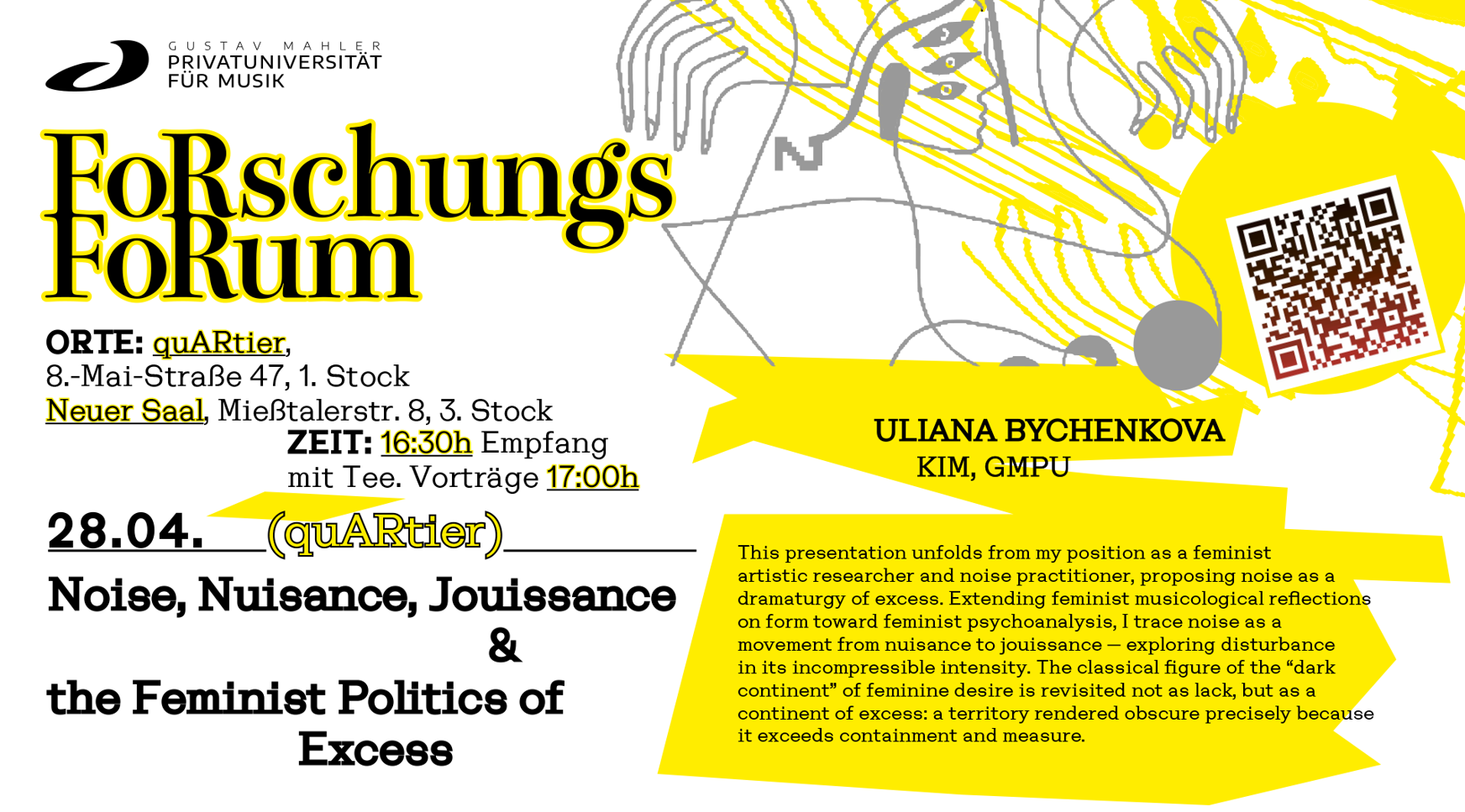 GUSTAV MAHLER
PRIVATUNIVERSITÄT
FÜR MUSIK

FoRschungs
FoRum

ORTE: quARtier,
8.-Mai-Straße 47, 1. Stock
Neuer Saal, Mießtalerstr. 8, 3. Stock

ZEIT: 16:30h Empfang
mit Tee. Vorträge 17:00h

28.04. (quARtier)

Noise, Nuisance, Jouissance
&
the Feminist Politics of
Excess

ULIANA BYCHENKOVA
KIM, GMPU

This presentation unfolds from my position as a feminist artistic researcher and noise practitioner, proposing noise as a dramaturgy of excess. Extending feminist musicological reflections on form toward feminist psychoanalysis, I trace noise as a movement from nuisance to jouissance — exploring disturbance in its incompressible intensity. The classical figure of the “dark continent” of feminine desire is revisited not as lack, but as a continent of excess: a territory rendered obscure precisely because it exceeds containment and measure.